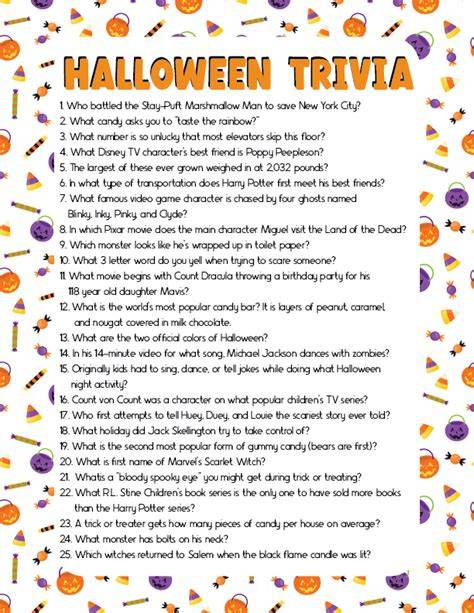 HALLOWEEN TRIVIA

1. Who battled the Stay-Puft Marshmallow Man to save New York City?
2. What candy asks you to "taste the rainbow?"
3. What number is so unlucky that most elevators skip this floor?
4. What Disney TV character's best friend is Poppy Peepleson?
5. The largest of these ever grown weighed in at 2,032 pounds?
6. In what type of transportation does Harry Potter first meet his best friends?
7. What famous video game character is chased by four ghosts named Blinky, Inky, Pinky, and Clyde?
8. In which Pixar movie does the main character Miguel visit the Land of the Dead?
9. Which monster looks like he's wrapped up in toilet paper?
10. What 3 letter word do you yell when trying to scare someone?
11. What movie begins with Count Dracula throwing a birthday party for his 118 year old daughter Mavis?
12. What is the world's most popular candy bar? It is layers of peanut, caramel, and nougat covered in milk chocolate.
13. What are the two official colors of Halloween?
14. In his 14-minute video for what song, Michael Jackson dances with zombies?
15. Originally kids had to sing, dance, or tell jokes while doing what Halloween night activity?
16. Count von Count was a character on what popular children's TV series?
17. Who first attempts to tell Huey, Duey, and Louie the scariest story ever told?
18. What holiday did Jack Skellington try to take control of?
19. What is the second most popular form of gummy candy (bears are first)?
20. What is first name of Marvel's Scarlet Witch?
21. Whatis a "bloody spooky eye" you might get during trick or treating?
22. What R.L. Stine Children's book series is the only one to have sold more books than the Harry Potter series?
23. A trick or treater gets how many pieces of candy per house on average?
24. What monster has bolts on his neck?
25. Which witches returned to Salem when the black flame candle was lit?